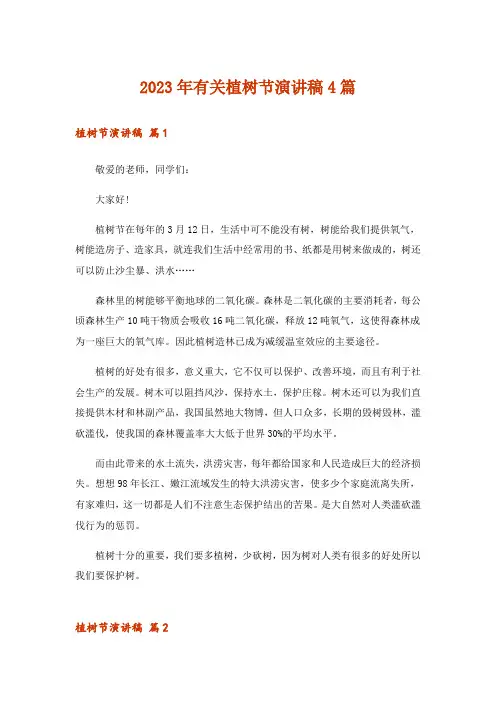 2023年有关植树节演讲稿4篇

植树节演讲稿 篇1

敬爱的老师，同学们：

大家好！

植树节在每年的3月12日，生活中可不能没有树，树能给我们提供氧气，树能造房子、造家具，就连我们生活中经常用的书、纸都是用树来做成的，树还可以防止沙尘暴、洪水……

森林里的树能够平衡地球的二氧化碳。森林是二氧化碳的主要消耗者，每公顷森林生产10吨干物质会吸收16吨二氧化碳，释放12吨氧气，这使得森林成为一座巨大的氧气库。因此植树造林已成为减缓温室效应的主要途径。

植树的好处有很多，意义重大，它不仅可以保护、改善环境，而且有利于社会生产的发展。树木可以阻挡风沙，保持水土，保护庄稼。树木还可以为我们直接提供木材和林副产品，我国虽然地大物博，但人口众多，长期的毁树毁林，滥砍滥伐，使我国的森林覆盖率大大低于世界30%的平均水平。

而由此带来的水土流失，洪涝灾害，每年都给国家和人民造成巨大的经济损失。想想98年长江、嫩江流域发生的特大洪涝灾害，使多少个家庭流离失所，有家难归，这一切都是人们不注意生态保护结出的苦果。是大自然对人类滥砍滥伐行为的惩罚。

植树十分的重要，我们要多植树，少砍树，因为树对人类有很多的好处所以我们要保护树。

植树节演讲稿 篇2